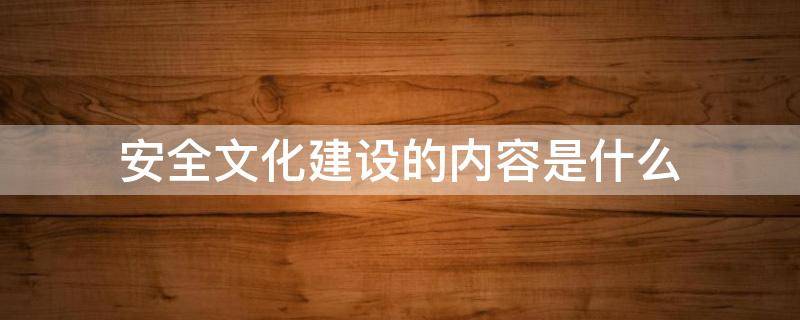 安全文化建设的内容是什么